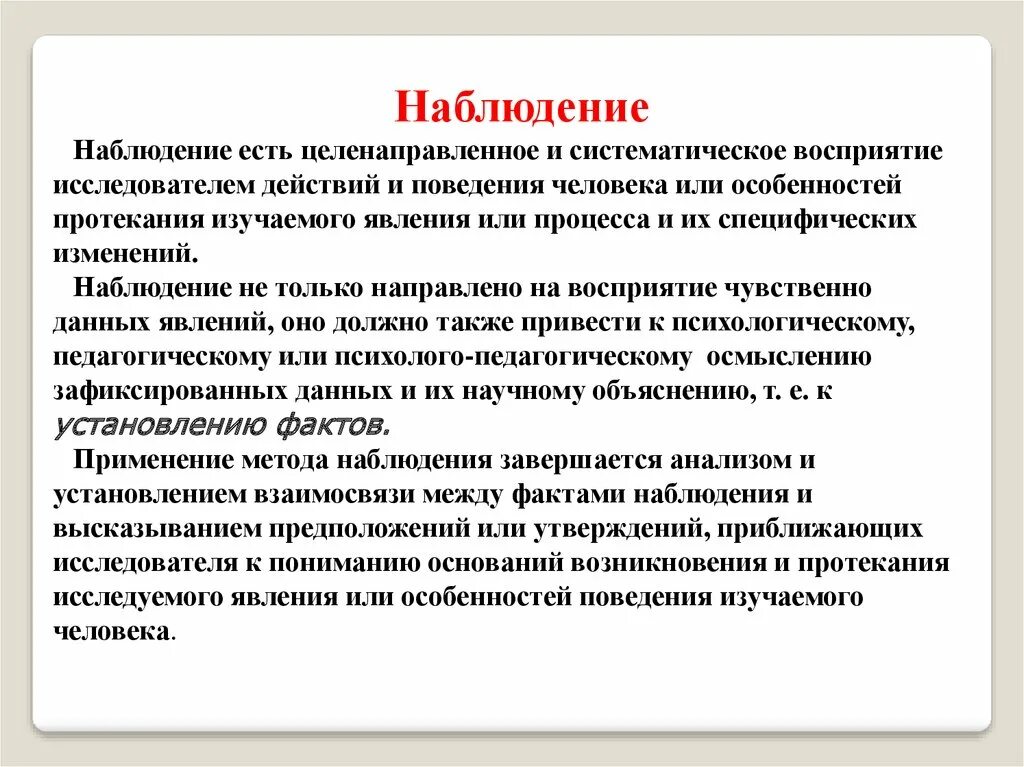 Наблюдение

Наблюдение есть целенаправленное и систематическое восприятие исследователем действий и поведения человека или особенностей протекания изучаемого явления или процесса и их специфических изменений.

Наблюдение не только направлено на восприятие чувственно данных явлений, оно должно также привести к психологическому, педагогическому или психолого-педагогическому осмыслению зафиксированных данных и их научному объяснению, т. е. к установлению фактов.

Применение метода наблюдения завершается анализом и установлением взаимосвязи между фактами наблюдения и высказыванием предположений или утверждений, приближающих исследователя к пониманию оснований возникновения и протекания исследуемого явления или особенностей поведения изучаемого человека.